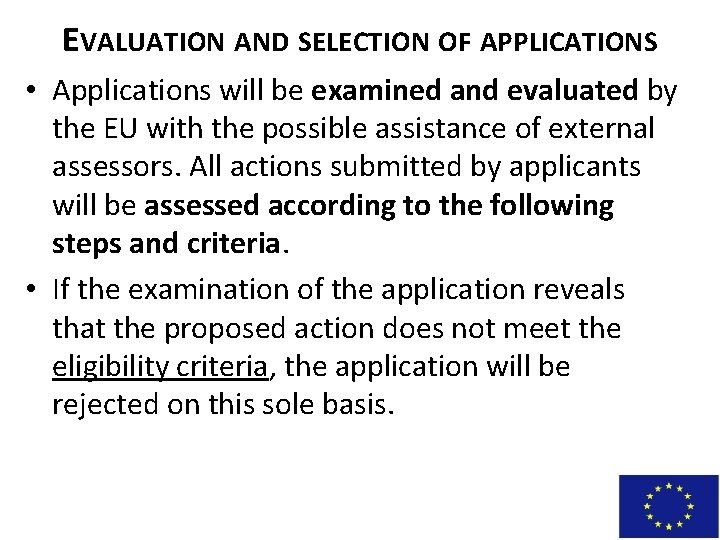 EVALUATION AND SELECTION OF APPLICATIONS

• Applications will be examined and evaluated by the EU with the possible assistance of external assessors. All actions submitted by applicants will be assessed according to the following steps and criteria.

• If the examination of the application reveals that the proposed action does not meet the eligibility criteria, the application will be rejected on this sole basis.